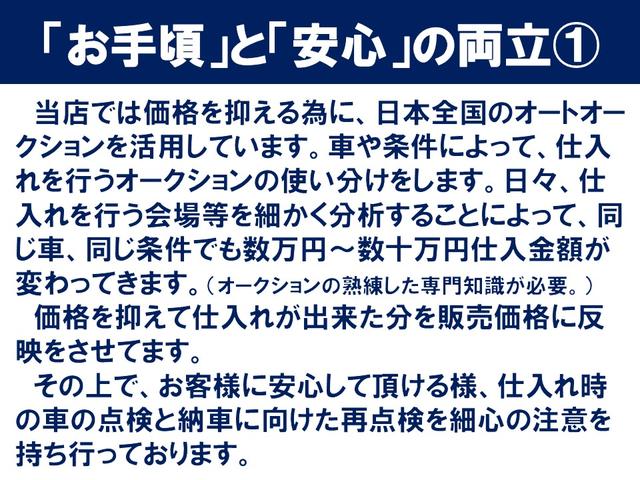 「お手頃」と「安心」の両立①

当店では価格を抑える為に、日本全国のオートオークションを活用しています。車や条件によって、仕入れを行うオークションの使い分けをします。日々、仕入れを行う会場等を細かく分析することによって、同じ車、同じ条件でも数万円～数十万円仕入金額が変わってきます。（オークションの熟練した専門知識が必要。）

価格を抑えて仕入れが出来た分を販売価格に反映をさせてます。

その上で、お客様に安心して頂ける様、仕入れ時の車の点検と納車に向けた再点検を細心の注意を持ち行っております。